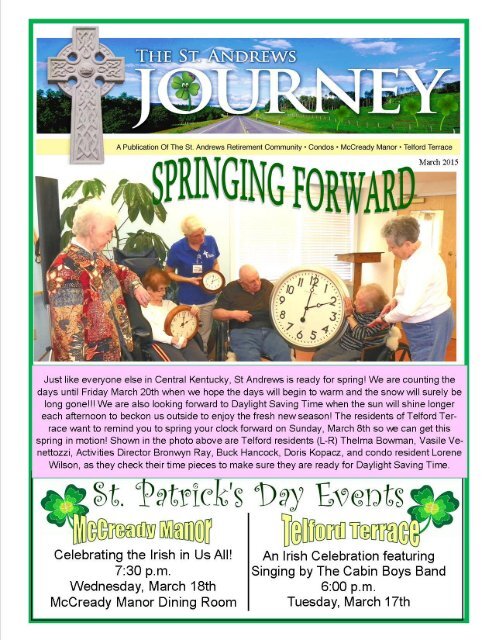 THE ST. ANDREWS
JOURNEY

A Publication Of The St. Andrews Retirement Community • Condos • McCready Manor • Telford Terrace

March 2015

SPRINGING FORWARD

Just like everyone else in Central Kentucky, St Andrews is ready for spring! We are counting the days until Friday March 20th when we hope the days will begin to warm and the snow will surely be long gone!!! We are also looking forward to Daylight Saving Time when the sun will shine longer each afternoon to beckon us outside to enjoy the fresh new season! The residents of Telford Terrace want to remind you to spring your clock forward on Sunday, March 8th so we can get this spring in motion! Shown in the photo above are Telford residents (L-R) Thelma Bowman, Vasile Venettozzi, Activities Director Bronwyn Ray, Buck Hancock, Doris Kopacz, and condo resident Lorene Wilson, as they check their time pieces to make sure they are ready for Daylight Saving Time.

St. Patrick's Day Events

McCready Manor

Celebrating the Irish in Us All!
7:30 p.m.
Wednesday, March 18th
McCready Manor Dining Room

Telford Terrace

An Irish Celebration featuring
Singing by The Cabin Boys Band
6:00 p.m.
Tuesday, March 17th